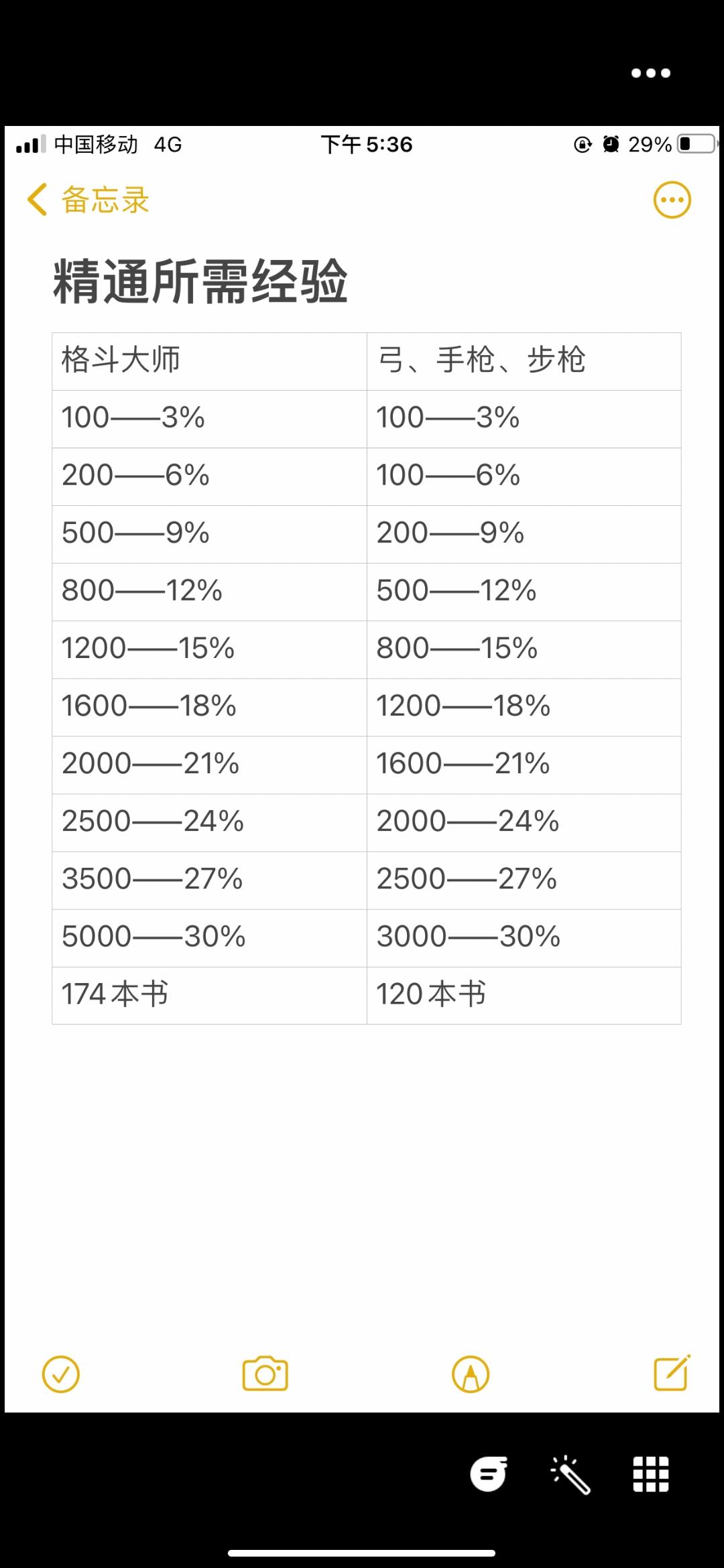 中国移动 4G 下午 5:36 29%

备忘录

精通所需经验

| 格斗大师 | 弓、手枪、步枪 |
|---|---|
| 100——3% | 100——3% |
| 200——6% | 100——6% |
| 500——9% | 200——9% |
| 800——12% | 500——12% |
| 1200——15% | 800——15% |
| 1600——18% | 1200——18% |
| 2000——21% | 1600——21% |
| 2500——24% | 2000——24% |
| 3500——27% | 2500——27% |
| 5000——30% | 3000——30% |
| 174本书 | 120本书 |